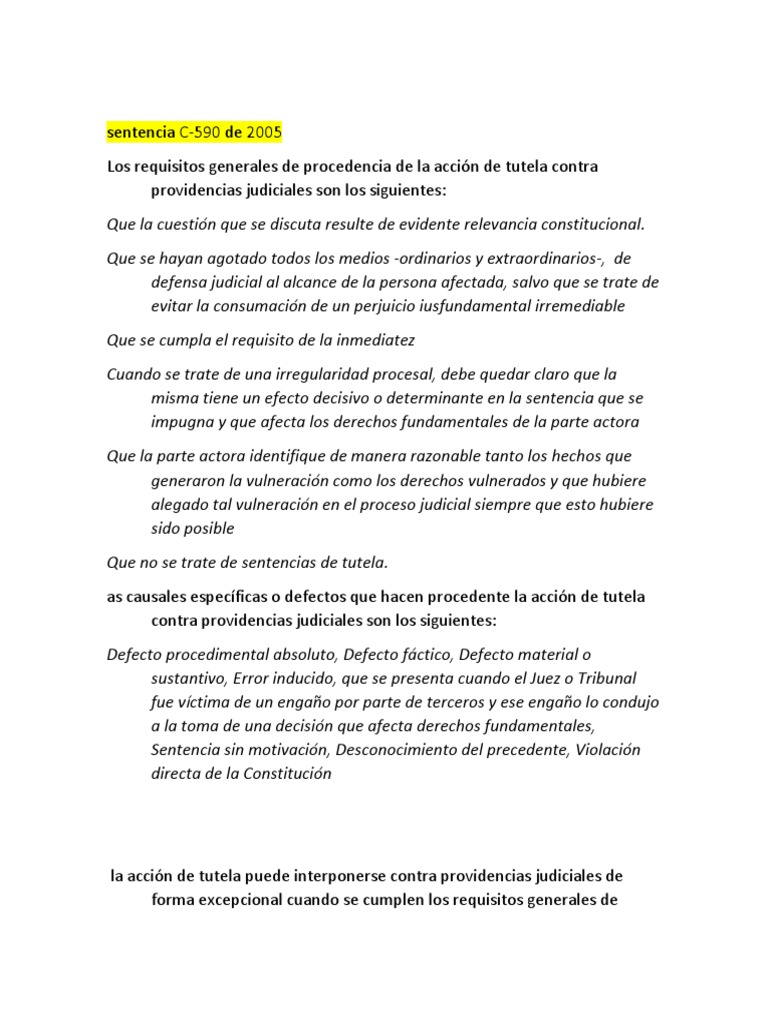 sentencia C-590 de 2005

Los requisitos generales de procedencia de la acción de tutela contra providencias judiciales son los siguientes:

Que la cuestión que se discuta resulte de evidente relevancia constitucional.

Que se hayan agotado todos los medios -ordinarios y extraordinarios-, de defensa judicial al alcance de la persona afectada, salvo que se trate de evitar la consumación de un perjuicio iusfundamental irremediable

Que se cumpla el requisito de la inmediatez

Cuando se trate de una irregularidad procesal, debe quedar claro que la misma tiene un efecto decisivo o determinante en la sentencia que se impugna y que afecta los derechos fundamentales de la parte actora

Que la parte actora identifique de manera razonable tanto los hechos que generaron la vulneración como los derechos vulnerados y que hubiere alegado tal vulneración en el proceso judicial siempre que esto hubiere sido posible

Que no se trate de sentencias de tutela.

as causales específicas o defectos que hacen procedente la acción de tutela contra providencias judiciales son los siguientes:

Defecto procedimental absoluto, Defecto fáctico, Defecto material o sustantivo, Error inducido, que se presenta cuando el Juez o Tribunal fue víctima de un engaño por parte de terceros y ese engaño lo condujo a la toma de una decisión que afecta derechos fundamentales, Sentencia sin motivación, Desconocimiento del precedente, Violación directa de la Constitución

la acción de tutela puede interponerse contra providencias judiciales de forma excepcional cuando se cumplen los requisitos generales de